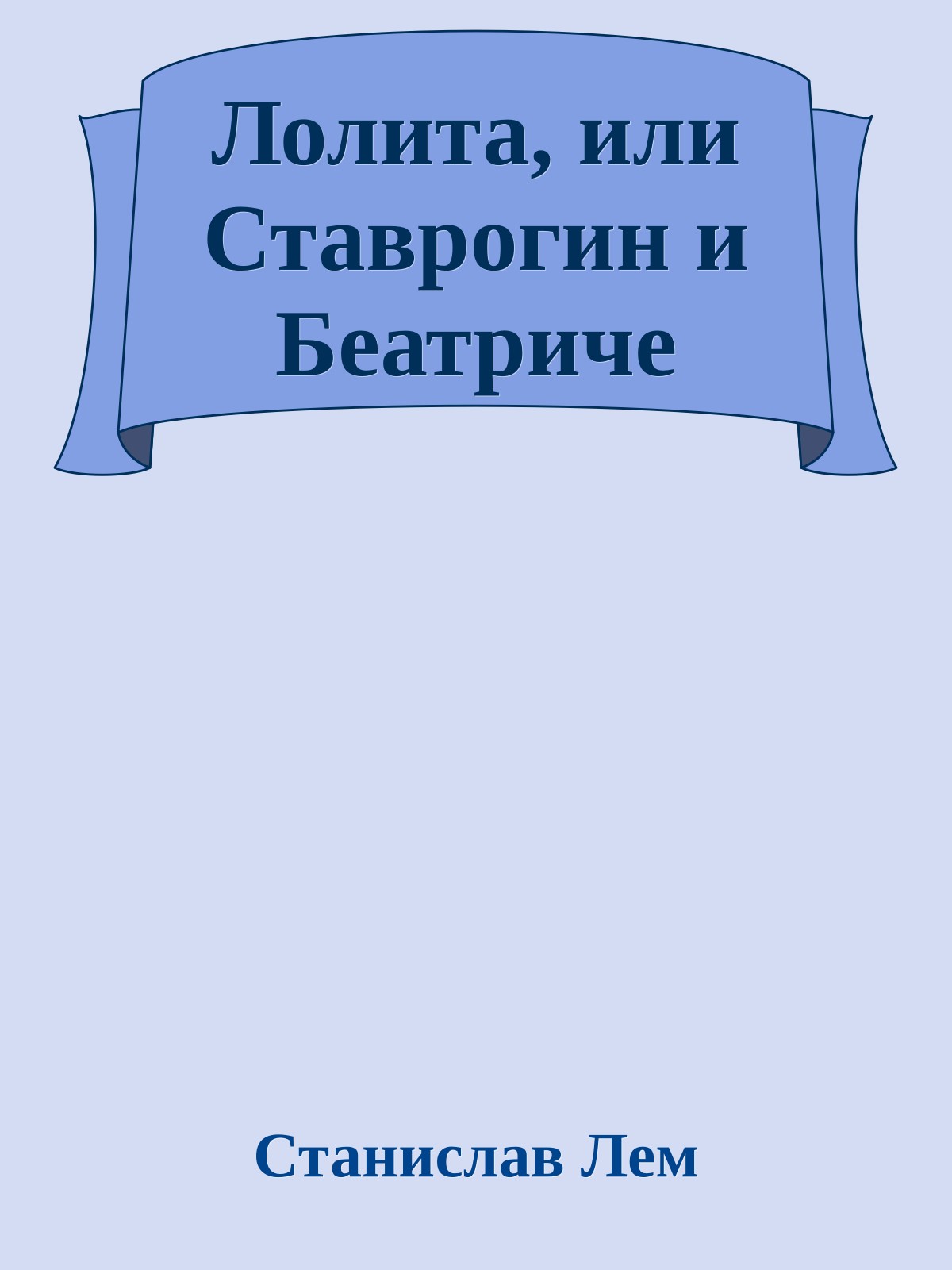 Лолита, или Ставрогин и Беатриче

Станислав Лем